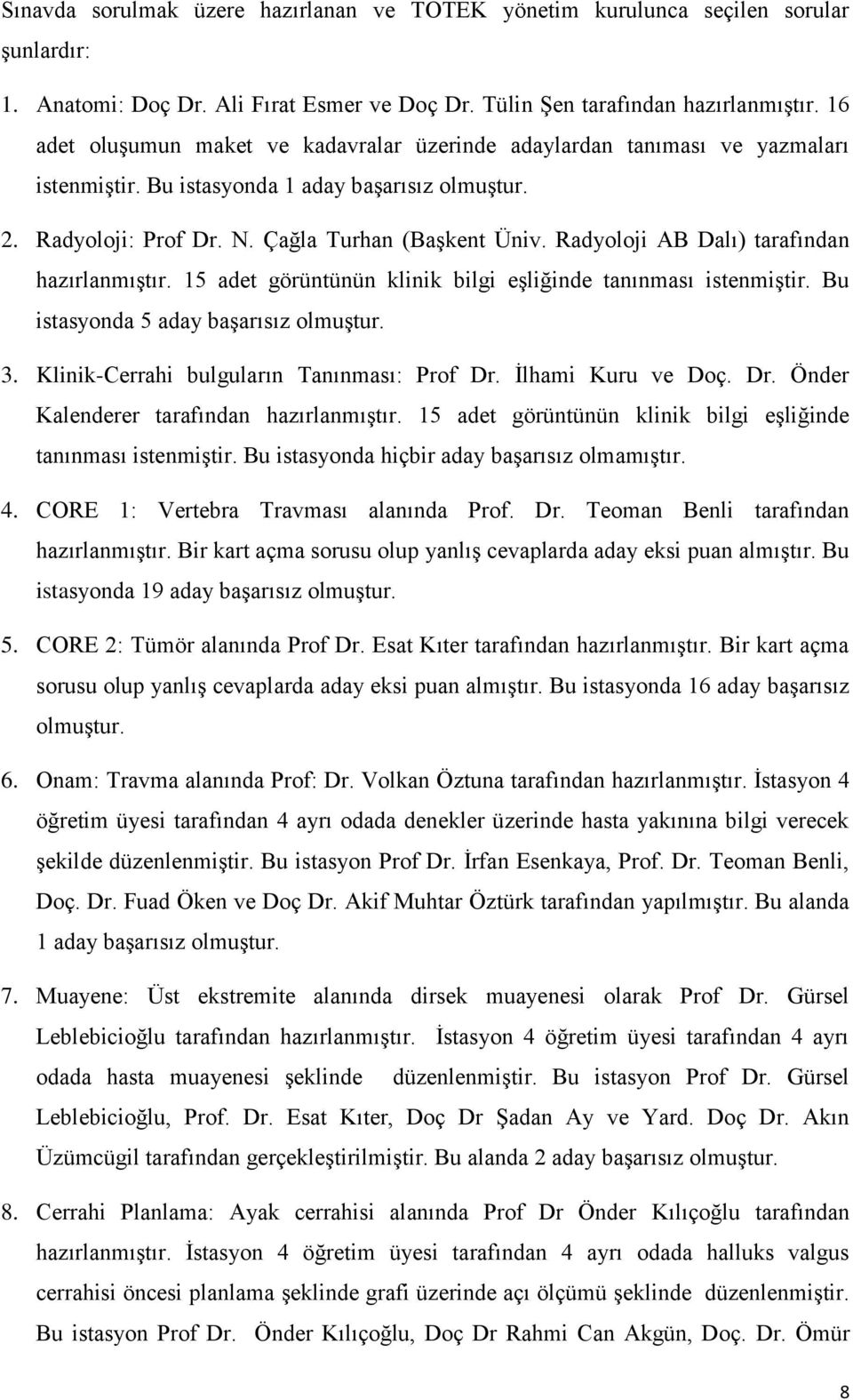 Sınavda sorulmak üzere hazırlanan ve TOTEK yönetim kurulunca seçilen sorular şunlardır:

1. Anatomi: Doç Dr. Ali Fırat Esmer ve Doç Dr. Tülin Şen tarafından hazırlanmıştır. 16 adet oluşumun maket ve kadavralar üzerinde adaylardan tanıması ve yazmaları istenmiştir. Bu istasyonda 1 aday başarısız olmuştur.

2. Radyoloji: Prof Dr. N. Çağla Turhan (Başkent Üniv. Radyoloji AB Dalı) tarafından hazırlanmıştır. 15 adet görüntünün klinik bilgi eşliğinde tanınması istenmiştir. Bu istasyonda 5 aday başarısız olmuştur.

3. Klinik-Cerrahi bulguların Tanınması: Prof Dr. İlhami Kuru ve Doç. Dr. Önder Kalenderer tarafından hazırlanmıştır. 15 adet görüntünün klinik bilgi eşliğinde tanınması istenmiştir. Bu istasyonda hiçbir aday başarısız olmamıştır.

4. CORE 1: Vertebra Travması alanında Prof. Dr. Teoman Benli tarafından hazırlanmıştır. Bir kart açma sorusu olup yanlış cevaplarda aday eksi puan almıştır. Bu istasyonda 19 aday başarısız olmuştur.

5. CORE 2: Tümör alanında Prof Dr. Esat Kıter tarafından hazırlanmıştır. Bir kart açma sorusu olup yanlış cevaplarda aday eksi puan almıştır. Bu istasyonda 16 aday başarısız olmuştur.

6. Onam: Travma alanında Prof: Dr. Volkan Öztuna tarafından hazırlanmıştır. İstasyon 4 öğretim üyesi tarafından 4 ayrı odada denekler üzerinde hasta yakınına bilgi verecek şekilde düzenlenmiştir. Bu istasyon Prof Dr. İrfan Esenkaya, Prof. Dr. Teoman Benli, Doç. Dr. Fuad Öken ve Doç Dr. Akif Muhtar Öztürk tarafından yapılmıştır. Bu alanda 1 aday başarısız olmuştur.

7. Muayene: Üst ekstremite alanında dirsek muayenesi olarak Prof Dr. Gürsel Leblebicioğlu tarafından hazırlanmıştır. İstasyon 4 öğretim üyesi tarafından 4 ayrı odada hasta muayenesi şeklinde düzenlenmiştir. Bu istasyon Prof Dr. Gürsel Leblebicioğlu, Prof. Dr. Esat Kıter, Doç Dr Şadan Ay ve Yard. Doç Dr. Akın Üzümcügil tarafından gerçekleştirilmiştir. Bu alanda 2 aday başarısız olmuştur.

8. Cerrahi Planlama: Ayak cerrahisi alanında Prof Dr Önder Kılıçoğlu tarafından hazırlanmıştır. İstasyon 4 öğretim üyesi tarafından 4 ayrı odada halluks valgus cerrahisi öncesi planlama şeklinde grafi üzerinde açı ölçümü şeklinde düzenlenmiştir. Bu istasyon Prof Dr. Önder Kılıçoğlu, Doç Dr Rahmi Can Akgün, Doç. Dr. Ömür

8